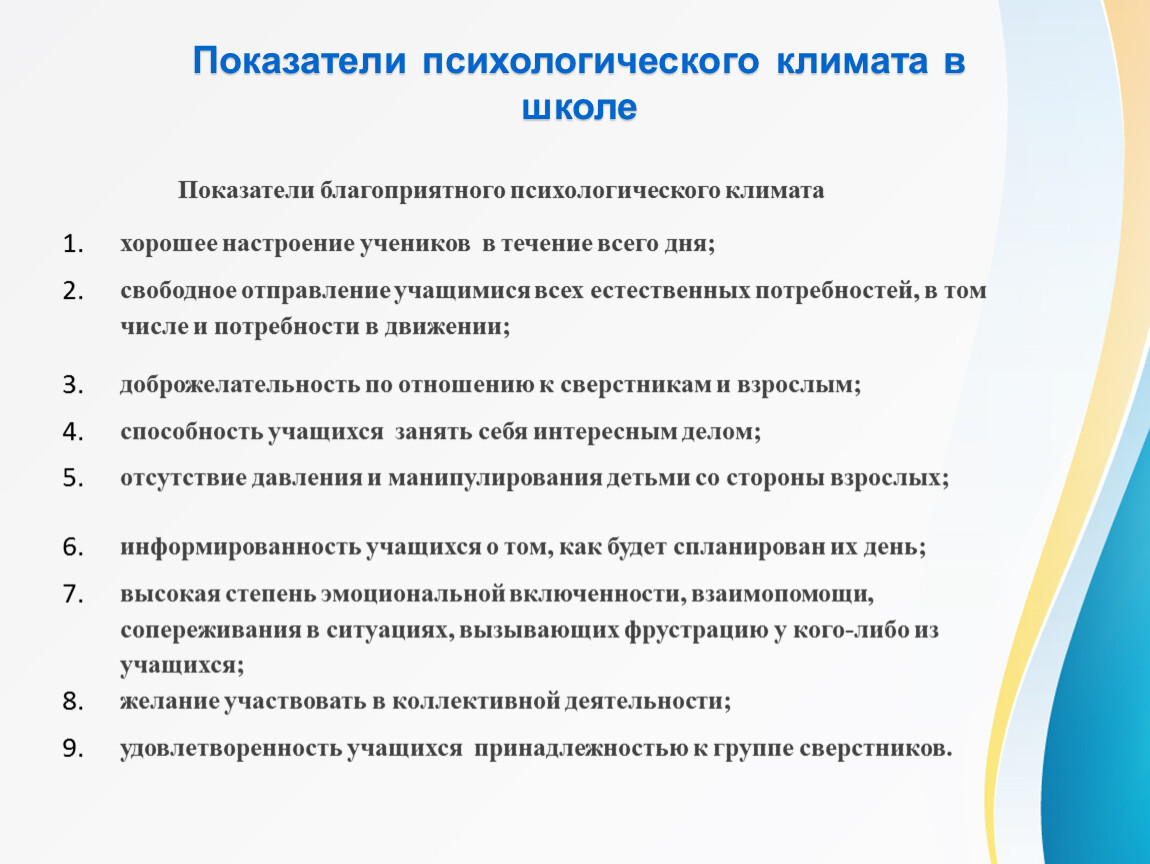 Показатели психологического климата в школе

Показатели благоприятного психологического климата

1. хорошее настроение учеников в течение всего дня;
2. свободное отправление учащимися всех естественных потребностей, в том числе и потребности в движении;
3. доброжелательность по отношению к сверстникам и взрослым;
4. способность учащихся занять себя интересным делом;
5. отсутствие давления и манипулирования детьми со стороны взрослых;
6. информированность учащихся о том, как будет спланирован их день;
7. высокая степень эмоциональной включенности, взаимопомощи, сопереживания в ситуациях, вызывающих фрустрацию у кого-либо из учащихся;
8. желание участвовать в коллективной деятельности;
9. удовлетворенность учащихся принадлежностью к группе сверстников.